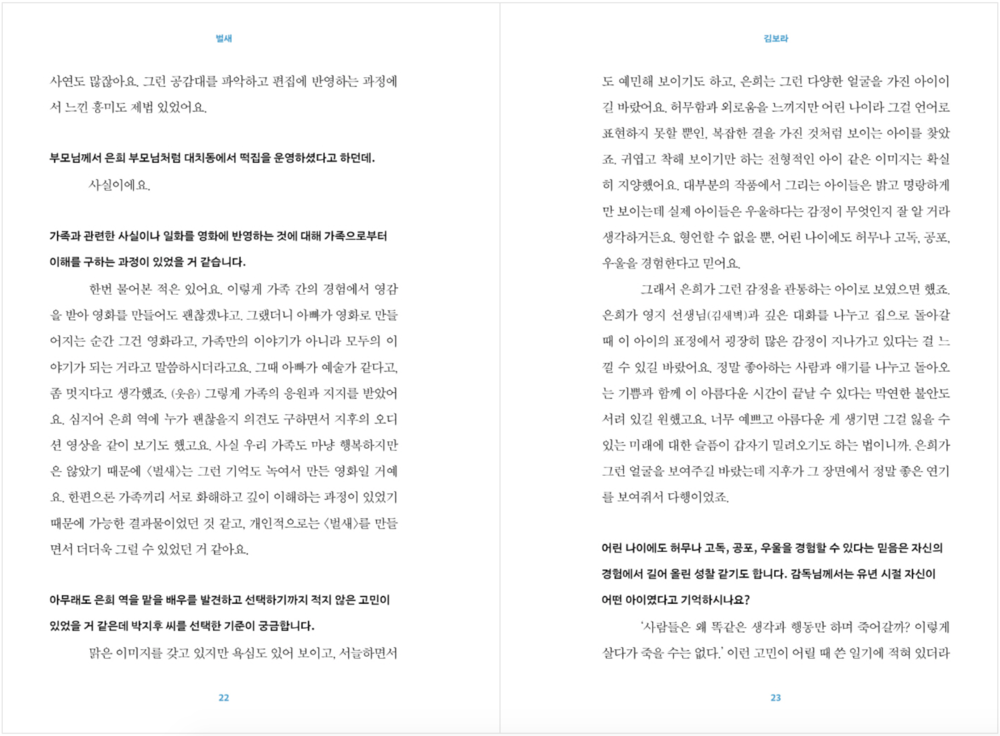 벌새

사연도 많잖아요. 그런 공감대를 파악하고 편집에 반영하는 과정에서 느낀 흥미도 제법 있었어요.

부모님께서 은희 부모님처럼 대치동에서 떡집을 운영하셨다고 하던데.

사실이에요.

가족과 관련한 사실이나 일화를 영화에 반영하는 것에 대해 가족으로부터 이해를 구하는 과정이 있었을 거 같습니다.

한번 물어본 적은 있어요. 이렇게 가족 간의 경험에서 영감을 받아 영화를 만들어도 괜찮겠냐고. 그랬더니 아빠가 영화로 만들어지는 순간 그건 영화라고, 가족만의 이야기가 아니라 모두의 이야기가 되는 거라고 말씀하시더라고요. 그때 아빠가 예술가 같다고, 좀 멋지다고 생각했죠. (웃음) 그렇게 가족의 응원과 지지를 받았어요. 심지어 은희 역에 누가 괜찮을지 의견도 구하면서 지후의 오디션 영상을 같이 보기도 했고요. 사실 우리 가족도 마냥 행복하지만은 않았기 때문에 〈벌새〉는 그런 기억도 녹여서 만든 영화일 거예요. 한편으론 가족끼리 서로 화해하고 깊이 이해하는 과정이 있었기 때문에 가능한 결과물이었던 것 같고, 개인적으로는 〈벌새〉를 만들면서 더더욱 그럴 수 있었던 거 같아요.

아무래도 은희 역을 맡을 배우를 발견하고 선택하기까지 적지 않은 고민이 있었을 거 같은데 박지후 씨를 선택한 기준이 궁금합니다.

맑은 이미지를 갖고 있지만 욕심도 있어 보이고, 서늘하면서

22

김보라

도 예민해 보이기도 하고, 은희는 그런 다양한 얼굴을 가진 아이이길 바랐어요. 허무함과 외로움을 느끼지만 어린 나이라 그걸 언어로 표현하지 못할 뿐인, 복잡한 결을 가진 것처럼 보이는 아이를 찾았죠. 귀엽고 착해 보이기만 하는 전형적인 아이 같은 이미지는 확실히 지양했어요. 대부분의 작품에서 그리는 아이들은 밝고 명랑하게만 보이는데 실제 아이들은 우울하다는 감정이 무엇인지 잘 알 거라 생각하거든요. 형언할 수 없을 뿐, 어린 나이에도 허무나 고독, 공포, 우울을 경험한다고 믿어요.

그래서 은희가 그런 감정을 관통하는 아이로 보였으면 했죠. 은희가 영지 선생님(김새벽)과 깊은 대화를 나누고 집으로 돌아갈 때 이 아이의 표정에서 굉장히 많은 감정이 지나가고 있다는 걸 느낄 수 있길 바랐어요. 정말 좋아하는 사람과 얘기를 나누고 돌아오는 기쁨과 함께 이 아름다운 시간이 끝날 수 있다는 막연한 불안도 서려 있길 원했고요. 너무 예쁘고 아름다운 게 생기면 그걸 잃을 수 있는 미래에 대한 슬픔이 갑자기 밀려오기도 하는 법이니까. 은희가 그런 얼굴을 보여주길 바랐는데 지후가 그 장면에서 정말 좋은 연기를 보여줘서 다행이었죠.

어린 나이에도 허무나 고독, 공포, 우울을 경험할 수 있다는 믿음은 자신의 경험에서 길어 올린 성찰 같기도 합니다. 감독님께서는 유년 시절 자신이 어떤 아이였다고 기억하시나요?

'사람들은 왜 똑같은 생각과 행동만 하며 죽어갈까? 이렇게 살다가 죽을 수는 없다.' 이런 고민이 어릴 때 쓴 일기에 적혀 있더라

23